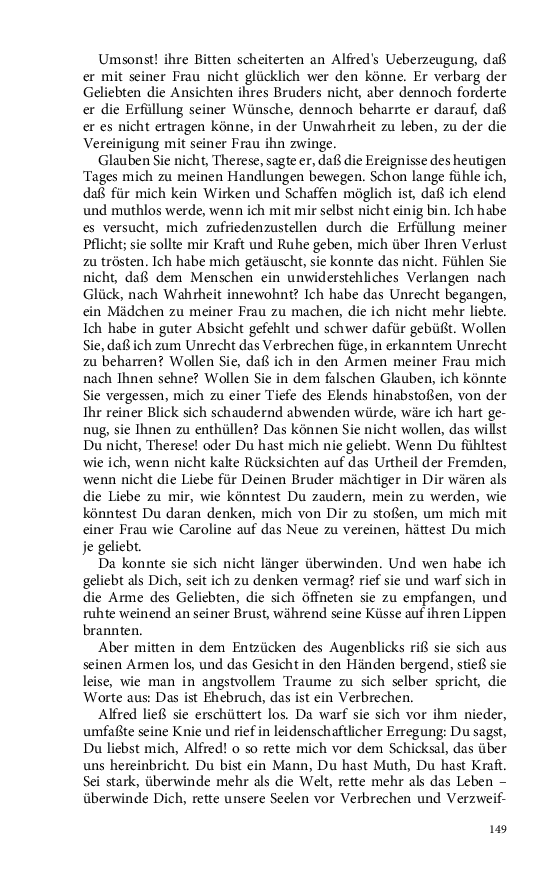 Umsonst! ihre Bitten scheiterten an Alfred's Ueberzeugung, daß er mit seiner Frau nicht glücklich wer den könne. Er verbarg der Geliebten die Ansichten ihres Bruders nicht, aber dennoch forderte er die Erfüllung seiner Wünsche, dennoch beharrte er darauf, daß er es nicht ertragen könne, in der Unwahrheit zu leben, zu der die Vereinigung mit seiner Frau ihn zwinge.

Glauben Sie nicht, Therese, sagte er, daß die Ereignisse des heutigen Tages mich zu meinen Handlungen bewegen. Schon lange fühle ich, daß für mich kein Wirken und Schaffen möglich ist, daß ich elend und muthlos werde, wenn ich mit mir selbst nicht einig bin. Ich habe es versucht, mich zufriedenzustellen durch die Erfüllung meiner Pflicht; sie sollte mir Kraft und Ruhe geben, mich über Ihren Verlust zu trösten. Ich habe mich getäuscht, sie konnte das nicht. Fühlen Sie nicht, daß dem Menschen ein unwiderstehliches Verlangen nach Glück, nach Wahrheit innewohnt? Ich habe das Unrecht begangen, ein Mädchen zu meiner Frau zu machen, die ich nicht mehr liebte. Ich habe in guter Absicht gefehlt und schwer dafür gebüßt. Wollen Sie, daß ich zum Unrecht das Verbrechen füge, in erkanntem Unrecht zu beharren? Wollen Sie, daß ich in den Armen meiner Frau mich nach Ihnen sehne? Wollen Sie in dem falschen Glauben, ich könnte Sie vergessen, mich zu einer Tiefe des Elends hinabstoßen, von der Ihr reiner Blick sich schaudernd abwenden würde, wäre ich hart genug, sie Ihnen zu enthüllen? Das können Sie nicht wollen, das willst Du nicht, Therese! oder Du hast mich nie geliebt. Wenn Du fühltest wie ich, wenn nicht kalte Rücksichten auf das Urtheil der Fremden, wenn nicht die Liebe für Deinen Bruder mächtiger in Dir wären als die Liebe zu mir, wie könntest Du zaudern, mein zu werden, wie könntest Du daran denken, mich von Dir zu stoßen, um mich mit einer Frau wie Caroline auf das Neue zu vereinen, hättest Du mich je geliebt.

Da konnte sie sich nicht länger überwinden. Und wen habe ich geliebt als Dich, seit ich zu denken vermag? rief sie und warf sich in die Arme des Geliebten, die sich öffneten sie zu empfangen, und ruhte weinend an seiner Brust, während seine Küsse auf ihren Lippen brannten.

Aber mitten in dem Entzücken des Augenblicks riß sie sich aus seinen Armen los, und das Gesicht in den Händen bergend, stieß sie leise, wie man in angstvollem Traume zu sich selber spricht, die Worte aus: Das ist Ehebruch, das ist ein Verbrechen.

Alfred ließ sie erschüttert los. Da warf sie sich vor ihm nieder, umfaßte seine Knie und rief in leidenschaftlicher Erregung: Du sagst, Du liebst mich, Alfred! o so rette mich vor dem Schicksal, das über uns hereinbricht. Du bist ein Mann, Du hast Muth, Du hast Kraft. Sei stark, überwinde mehr als die Welt, rette mehr als das Leben – überwinde Dich, rette unsere Seelen vor Verbrechen und Verzweif-

149